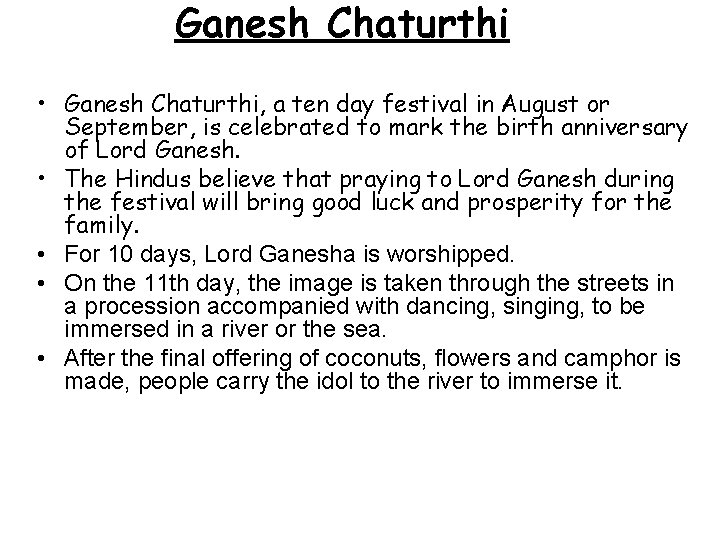 Ganesh Chaturthi

• Ganesh Chaturthi, a ten day festival in August or September, is celebrated to mark the birth anniversary of Lord Ganesh.
• The Hindus believe that praying to Lord Ganesh during the festival will bring good luck and prosperity for the family.
• For 10 days, Lord Ganesha is worshipped.
• On the 11th day, the image is taken through the streets in a procession accompanied with dancing, singing, to be immersed in a river or the sea.
• After the final offering of coconuts, flowers and camphor is made, people carry the idol to the river to immerse it.